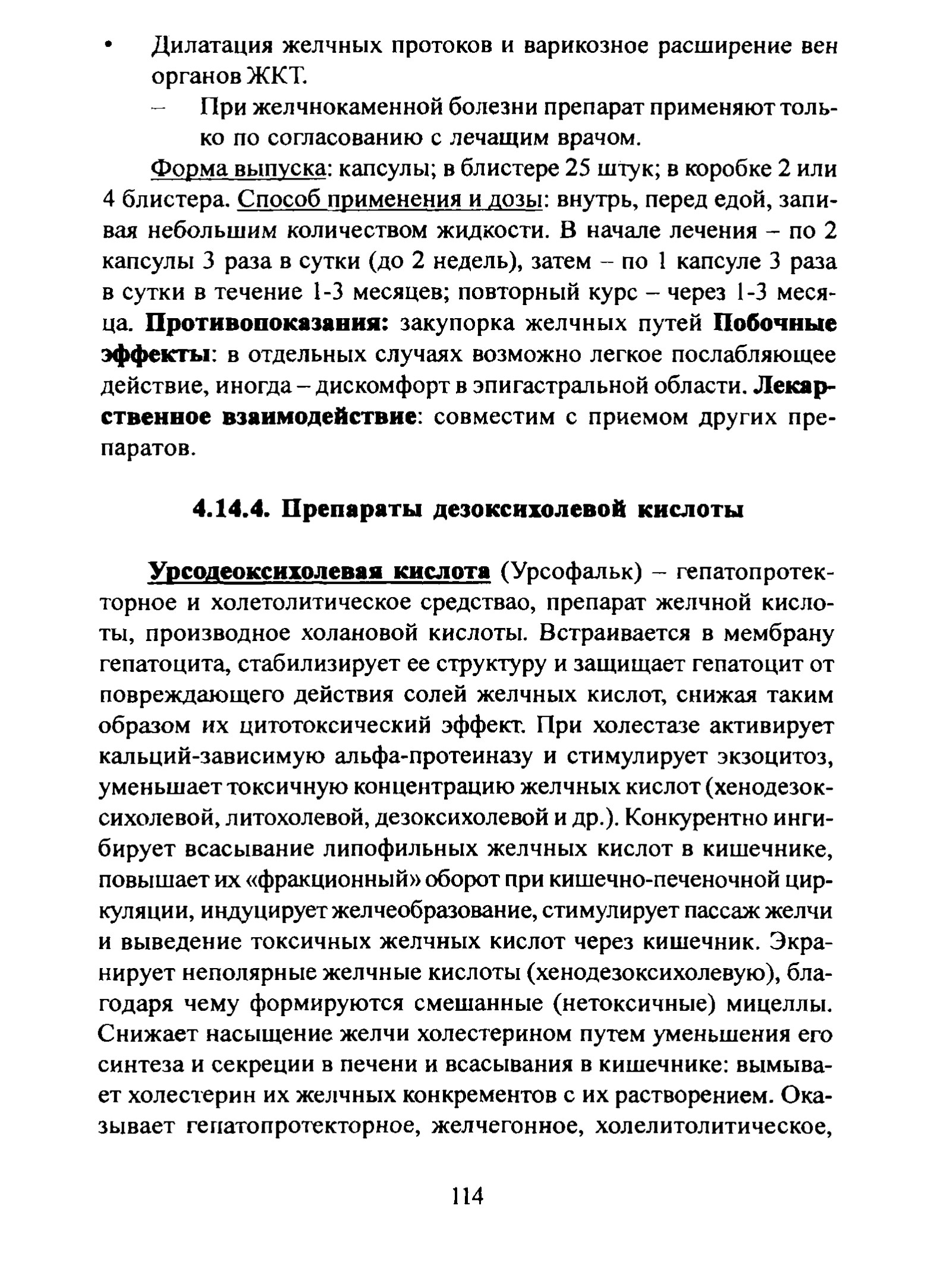 • Дилатация желчных протоков и варикозное расширение вен органов ЖКТ.

– При желчнокаменной болезни препарат применяют только по согласованию с лечащим врачом.

Форма выпуска: капсулы; в блистере 25 штук; в коробке 2 или 4 блистера. Способ применения и дозы: внутрь, перед едой, запивая небольшим количеством жидкости. В начале лечения – по 2 капсулы 3 раза в сутки (до 2 недель), затем – по 1 капсуле 3 раза в сутки в течение 1-3 месяцев; повторный курс – через 1-3 месяца. Противопоказания: закупорка желчных путей Побочные эффекты: в отдельных случаях возможно легкое послабляющее действие, иногда – дискомфорт в эпигастральной области. Лекарственное взаимодействие: совместим с приемом других препаратов.

4.14.4. Препараты дезоксихолевой кислоты

Урсодеоксихолевая кислота (Урсофальк) – гепатопротекторное и холетолитическое средствао, препарат желчной кислоты, производное холановой кислоты. Встраивается в мембрану гепатоцита, стабилизирует ее структуру и защищает гепатоцит от повреждающего действия солей желчных кислот, снижая таким образом их цитотоксический эффект. При холестазе активирует кальций-зависимую альфа-протеиназу и стимулирует экзоцитоз, уменьшает токсичную концентрацию желчных кислот (хенодезоксихолевой, литохолевой, дезоксихолевой и др.). Конкурентно ингибирует всасывание липофильных желчных кислот в кишечнике, повышает их «фракционный» оборот при кишечно-печеночной циркуляции, индуцирует желчеобразование, стимулирует пассаж желчи и выведение токсичных желчных кислот через кишечник. Экранирует неполярные желчные кислоты (хенодезоксихолевую), благодаря чему формируются смешанные (нетоксичные) мицеллы. Снижает насыщение желчи холестерином путем уменьшения его синтеза и секреции в печени и всасывания в кишечнике: вымывает холестерин их желчных конкрементов с их растворением. Оказывает гепатопротекторное, желчегонное, холелитолитическое,

114